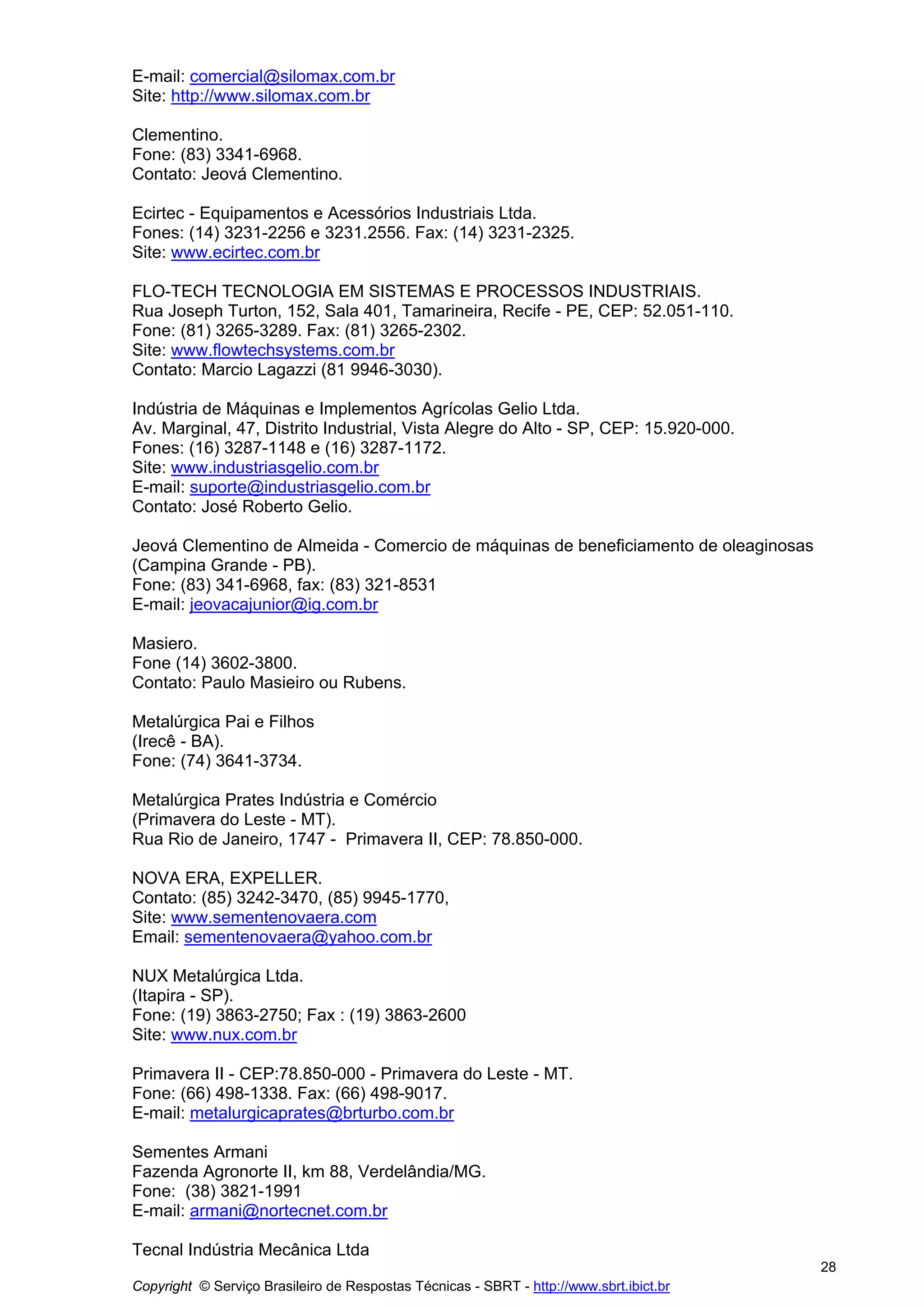 E-mail: comercial@silomax.com.br
Site: http://www.silomax.com.br

Clementino.
Fone: (83) 3341-6968.
Contato: Jeová Clementino.

Ecirtec - Equipamentos e Acessórios Industriais Ltda.
Fones: (14) 3231-2256 e 3231.2556. Fax: (14) 3231-2325.
Site: www.ecirtec.com.br

FLO-TECH TECNOLOGIA EM SISTEMAS E PROCESSOS INDUSTRIAIS.
Rua Joseph Turton, 152, Sala 401, Tamarineira, Recife - PE, CEP: 52.051-110.
Fone: (81) 3265-3289. Fax: (81) 3265-2302.
Site: www.flowtechsystems.com.br
Contato: Marcio Lagazzi (81 9946-3030).

Indústria de Máquinas e Implementos Agrícolas Gelio Ltda.
Av. Marginal, 47, Distrito Industrial, Vista Alegre do Alto - SP, CEP: 15.920-000.
Fones: (16) 3287-1148 e (16) 3287-1172.
Site: www.industriasgelio.com.br
E-mail: suporte@industriasgelio.com.br
Contato: José Roberto Gelio.

Jeová Clementino de Almeida - Comercio de máquinas de beneficiamento de oleaginosas (Campina Grande - PB).
Fone: (83) 341-6968, fax: (83) 321-8531
E-mail: jeovacajunior@ig.com.br

Masiero.
Fone (14) 3602-3800.
Contato: Paulo Masieiro ou Rubens.

Metalúrgica Pai e Filhos
(Irecê - BA).
Fone: (74) 3641-3734.

Metalúrgica Prates Indústria e Comércio
(Primavera do Leste - MT).
Rua Rio de Janeiro, 1747 - Primavera II, CEP: 78.850-000.

NOVA ERA, EXPELLER.
Contato: (85) 3242-3470, (85) 9945-1770,
Site: www.sementenovaera.com
Email: sementenovaera@yahoo.com.br

NUX Metalúrgica Ltda.
(Itapira - SP).
Fone: (19) 3863-2750; Fax : (19) 3863-2600
Site: www.nux.com.br

Primavera II - CEP:78.850-000 - Primavera do Leste - MT.
Fone: (66) 498-1338. Fax: (66) 498-9017.
E-mail: metalurgicaprates@brturbo.com.br

Sementes Armani
Fazenda Agronorte II, km 88, Verdelândia/MG.
Fone: (38) 3821-1991
E-mail: armani@nortecnet.com.br

Tecnal Indústria Mecânica Ltda

28

Copyright © Serviço Brasileiro de Respostas Técnicas - SBRT - http://www.sbrt.ibict.br